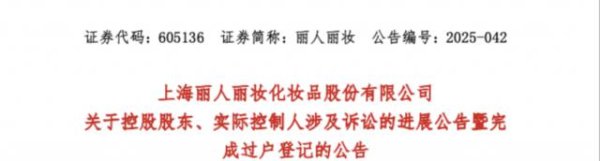 证券代码：605136　证券简称：丽人丽妆　公告编号：2025-042

上海丽人丽妆化妆品股份有限公司
关于控股股东、实际控制人涉及诉讼的进展公告暨完成过户登记的公告